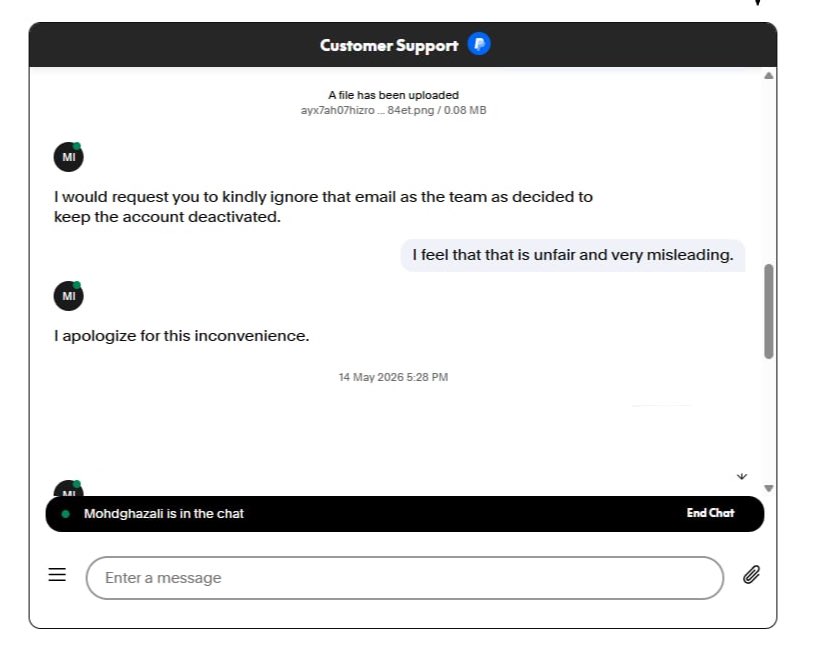 Customer Support

A file has been uploaded
ayx7ah07hizro ... 84et.png / 0.08 MB

MI

I would request you to kindly ignore that email as the team as decided to keep the account deactivated.

I feel that that is unfair and very misleading.

MI

I apologize for this inconvenience.

14 May 2026 5:28 PM

MI

Mohdghazali is in the chat

End Chat

Enter a message